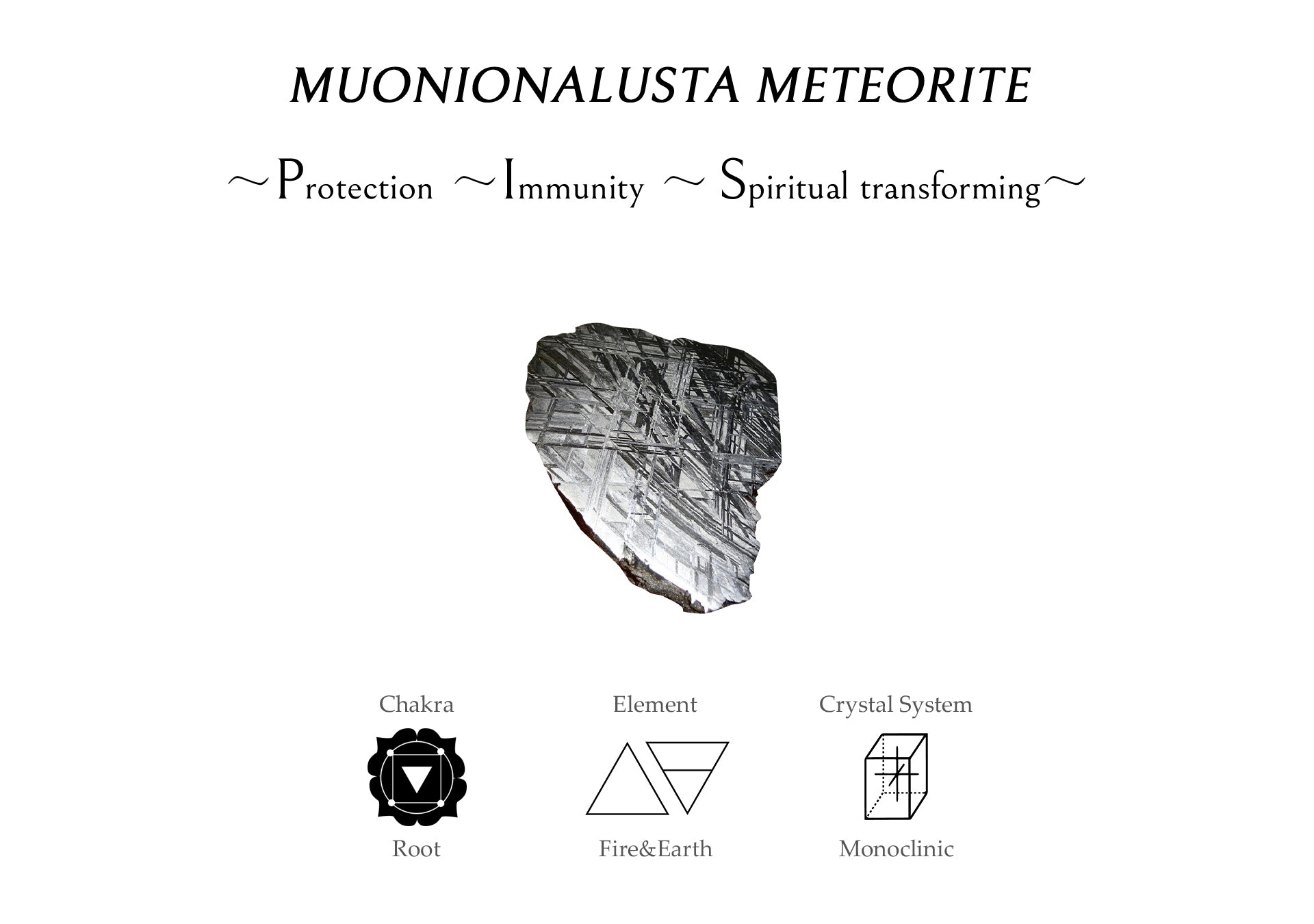 MUONIONALUSTA METEORITE

~Protection ~Immunity ~ Spiritual transforming~

Chakra

Root

Element

Fire&Earth

Crystal System

Monoclinic